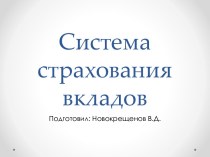 Система страхования вкладов

Подготовил: Новокрещенов В.Д.